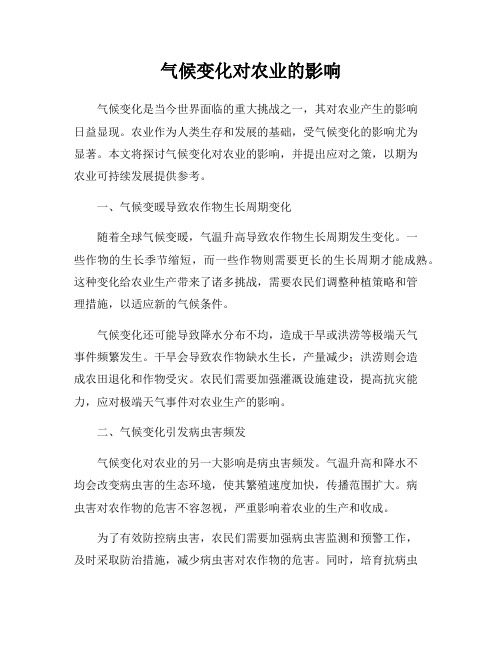 气候变化对农业的影响

气候变化是当今世界面临的重大挑战之一，其对农业产生的影响日益显现。农业作为人类生存和发展的基础，受气候变化的影响尤为显著。本文将探讨气候变化对农业的影响，并提出应对之策，以期为农业可持续发展提供参考。

一、气候变暖导致农作物生长周期变化

随着全球气候变暖，气温升高导致农作物生长周期发生变化。一些作物的生长季节缩短，而一些作物则需要更长的生长周期才能成熟。这种变化给农业生产带来了诸多挑战，需要农民们调整种植策略和管理措施，以适应新的气候条件。

气候变化还可能导致降水分布不均，造成干旱或洪涝等极端天气事件频繁发生。干旱会导致农作物缺水生长，产量减少；洪涝则会造成农田退化和作物受灾。农民们需要加强灌溉设施建设，提高抗灾能力，应对极端天气事件对农业生产的影响。

二、气候变化引发病虫害频发

气候变化对农业的另一大影响是病虫害频发。气温升高和降水不均会改变病虫害的生态环境，使其繁殖速度加快，传播范围扩大。病虫害对农作物的危害不容忽视，严重影响着农业的生产和收成。

为了有效防控病虫害，农民们需要加强病虫害监测和预警工作，及时采取防治措施，减少病虫害对农作物的危害。同时，培育抗病虫